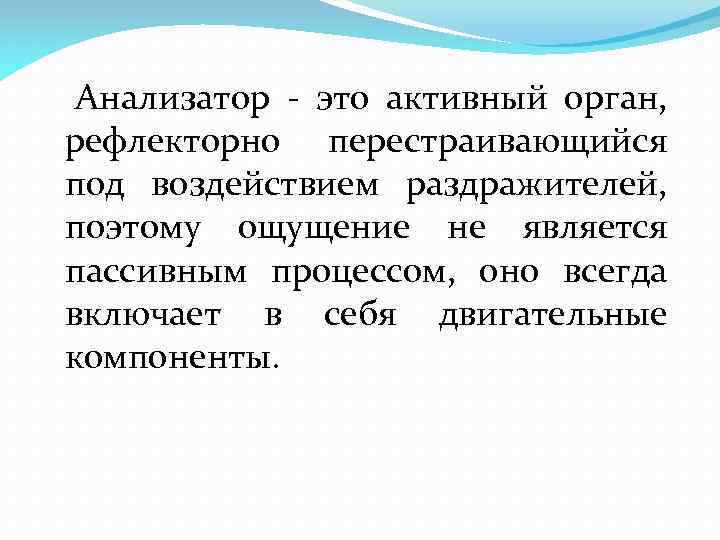 Анализатор - это активный орган, рефлекторно перестраивающийся под воздействием раздражителей, поэтому ощущение не является пассивным процессом, оно всегда включает в себя двигательные компоненты.